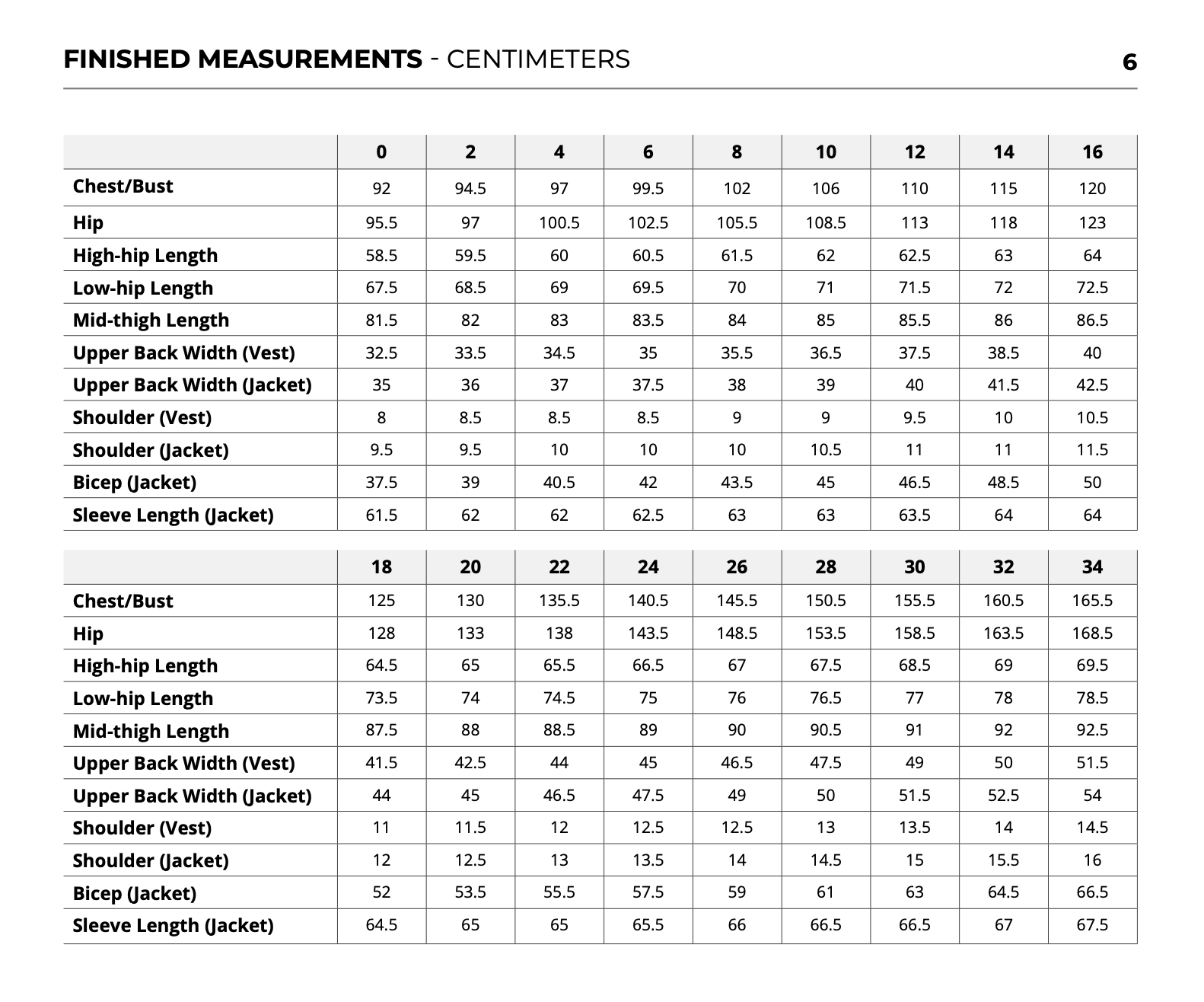 FINISHED MEASUREMENTS - CENTIMETERS

6

| | 0 | 2 | 4 | 6 | 8 | 10 | 12 | 14 | 16 |
|---|---|---|---|---|---|---|---|---|---|
| Chest/Bust | 92 | 94.5 | 97 | 99.5 | 102 | 106 | 110 | 115 | 120 |
| Hip | 95.5 | 97 | 100.5 | 102.5 | 105.5 | 108.5 | 113 | 118 | 123 |
| High-hip Length | 58.5 | 59.5 | 60 | 60.5 | 61.5 | 62 | 62.5 | 63 | 64 |
| Low-hip Length | 67.5 | 68.5 | 69 | 69.5 | 70 | 71 | 71.5 | 72 | 72.5 |
| Mid-thigh Length | 81.5 | 82 | 83 | 83.5 | 84 | 85 | 85.5 | 86 | 86.5 |
| Upper Back Width (Vest) | 32.5 | 33.5 | 34.5 | 35 | 35.5 | 36.5 | 37.5 | 38.5 | 40 |
| Upper Back Width (Jacket) | 35 | 36 | 37 | 37.5 | 38 | 39 | 40 | 41.5 | 42.5 |
| Shoulder (Vest) | 8 | 8.5 | 8.5 | 8.5 | 9 | 9 | 9.5 | 10 | 10.5 |
| Shoulder (Jacket) | 9.5 | 9.5 | 10 | 10 | 10 | 10.5 | 11 | 11 | 11.5 |
| Bicep (Jacket) | 37.5 | 39 | 40.5 | 42 | 43.5 | 45 | 46.5 | 48.5 | 50 |
| Sleeve Length (Jacket) | 61.5 | 62 | 62 | 62.5 | 63 | 63 | 63.5 | 64 | 64 |

| | 18 | 20 | 22 | 24 | 26 | 28 | 30 | 32 | 34 |
|---|---|---|---|---|---|---|---|---|---|
| Chest/Bust | 125 | 130 | 135.5 | 140.5 | 145.5 | 150.5 | 155.5 | 160.5 | 165.5 |
| Hip | 128 | 133 | 138 | 143.5 | 148.5 | 153.5 | 158.5 | 163.5 | 168.5 |
| High-hip Length | 64.5 | 65 | 65.5 | 66.5 | 67 | 67.5 | 68.5 | 69 | 69.5 |
| Low-hip Length | 73.5 | 74 | 74.5 | 75 | 76 | 76.5 | 77 | 78 | 78.5 |
| Mid-thigh Length | 87.5 | 88 | 88.5 | 89 | 90 | 90.5 | 91 | 92 | 92.5 |
| Upper Back Width (Vest) | 41.5 | 42.5 | 44 | 45 | 46.5 | 47.5 | 49 | 50 | 51.5 |
| Upper Back Width (Jacket) | 44 | 45 | 46.5 | 47.5 | 49 | 50 | 51.5 | 52.5 | 54 |
| Shoulder (Vest) | 11 | 11.5 | 12 | 12.5 | 12.5 | 13 | 13.5 | 14 | 14.5 |
| Shoulder (Jacket) | 12 | 12.5 | 13 | 13.5 | 14 | 14.5 | 15 | 15.5 | 16 |
| Bicep (Jacket) | 52 | 53.5 | 55.5 | 57.5 | 59 | 61 | 63 | 64.5 | 66.5 |
| Sleeve Length (Jacket) | 64.5 | 65 | 65 | 65.5 | 66 | 66.5 | 66.5 | 67 | 67.5 |